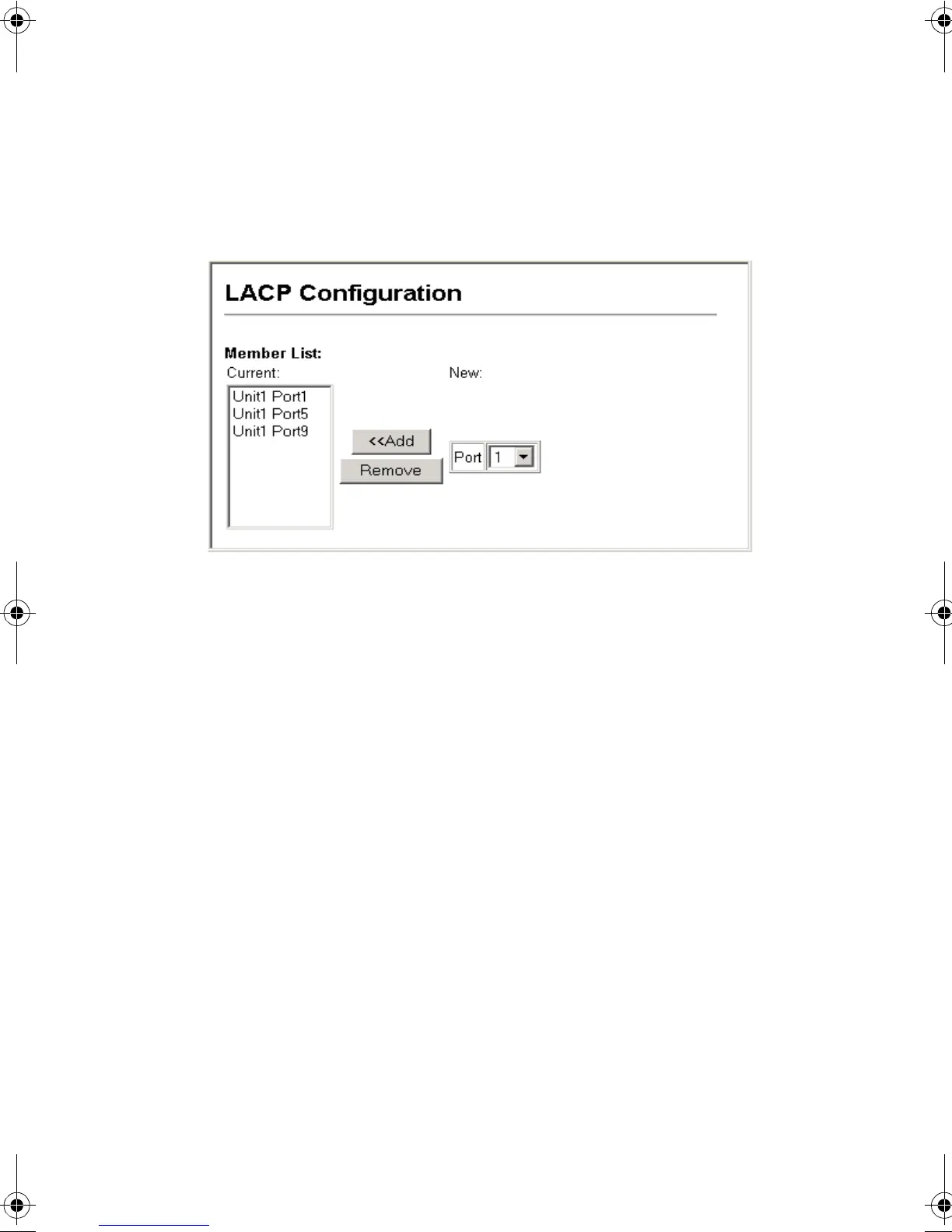 LACP Configuration

Member List:

Current:

Unit1 Port1
Unit1 Port5
Unit1 Port9

<<Add

Remove

New:

Port 1